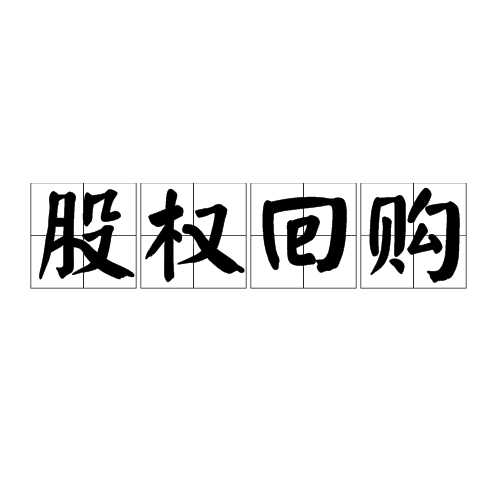 股权回购